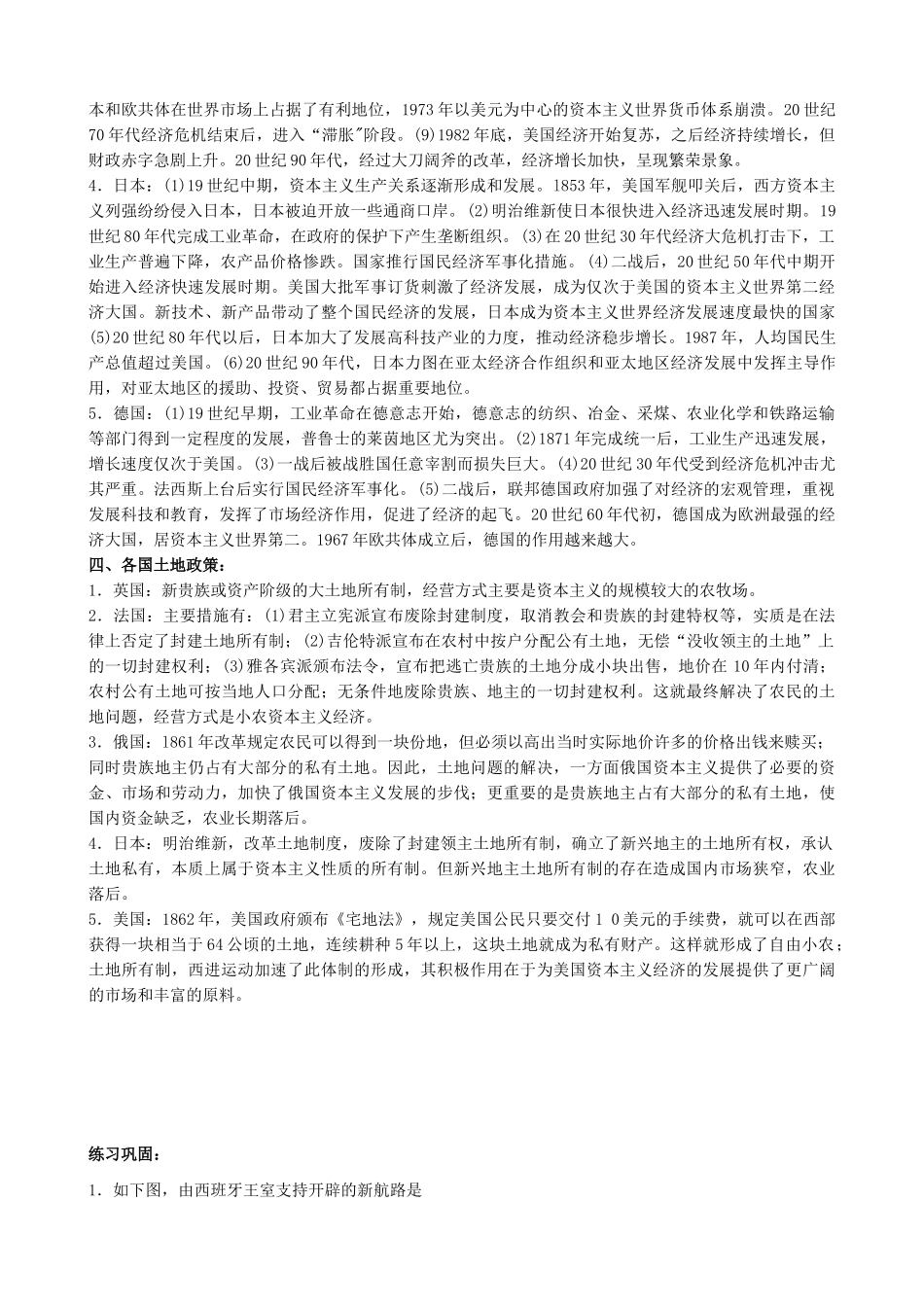 本和欧共体在世界市场上占据了有利地位，1973年以美元为中心的资本主义世界货币体系崩溃。20世纪70年代经济危机结束后，进入“滞胀"阶段。(9)1982年底，美国经济开始复苏，之后经济持续增长，但财政赤字急剧上升。20世纪90年代，经过大刀阔斧的改革，经济增长加快，呈现繁荣景象。
4．日本：(1)19世纪中期，资本主义生产关系逐渐形成和发展。1853年，美国军舰叩关后，西方资本主义列强纷纷侵入日本，日本被迫开放一些通商口岸。(2)明治维新使日本很快进入经济迅速发展时期。19世纪80年代完成工业革命，在政府的保护下产生垄断组织。(3)在20世纪30年代经济大危机打击下，工业生产普遍下降，农产品价格惨跌。国家推行国民经济军事化措施。(4)二战后，20世纪50年代中期开始进入经济快速发展时期。美国大批军事订货刺激了经济发展，成为仅次于美国的资本主义世界第二经济大国。新技术、新产品带动了整个国民经济的发展，日本成为资本主义世界经济发展速度最快的国家(5)20世纪80年代以后，日本加大了发展高科技产业的力度，推动经济稳步增长。1987年，人均国民生产总值超过美国。(6)20世纪90年代，日本力图在亚太经济合作组织和亚太地区经济发展中发挥主导作用，对亚太地区的援助、投资、贸易都占据重要地位。
5．德国：(1)19世纪早期，工业革命在德意志开始，德意志的纺织、冶金、采煤、农业化学和铁路运输等部门得到一定程度的发展，普鲁士的莱茵地区尤为突出。(2)1871年完成统一后，工业生产迅速发展，增长速度仅次于美国。(3)一战后被战胜国任意宰割而损失巨大。(4)20世纪30年代受到经济危机冲击尤其严重。法西斯上台后实行国民经济军事化。(5)二战后，联邦德国政府加强了对经济的宏观管理，重视发展科技和教育，发挥了市场经济作用，促进了经济的起飞。20世纪60年代初，德国成为欧洲最强的经济大国，居资本主义世界第二。1967年欧共体成立后，德国的作用越来越大。
四、各国土地政策：
1．英国：新贵族或资产阶级的大土地所有制，经营方式主要是资本主义的规模较大的农牧场。
2．法国：主要措施有：(1)君主立宪派宣布废除封建制度，取消教会和贵族的封建特权等，实质是在法律上否定了封建土地所有制；(2)吉伦特派宣布在农村中按户分配公有土地，无偿“没收领主的土地”上的一切封建权利；(3)雅各宾派颁布法令，宣布把逃亡贵族的土地分成小块出售，地价在10年内付清；农村公有土地可按当地人口分配；无条件地废除贵族、地主的一切封建权利。这就最终解决了农民的土地问题，经营方式是小农资本主义经济。
3．俄国：1861年改革规定农民可以得到一块份地，但必须以高出当时实际地价许多的价格出钱来赎买；同时贵族地主仍占有大部分的私有土地。因此，土地问题的解决，一方面俄国资本主义提供了必要的资金、市场和劳动力，加快了俄国资本主义发展的步伐；更重要的是贵族地主占有大部分的私有土地，使国内资金缺乏，农业长期落后。
4．日本：明治维新，改革土地制度，废除了封建领主土地所有制，确立了新兴地主的土地所有权，承认土地私有，本质上属于资本主义性质的所有制。但新兴地主土地所有制的存在造成国内市场狭窄，农业落后。
5．美国：1862年，美国政府颁布《宅地法》，规定美国公民只要交付１０美元的手续费，就可以在西部获得一块相当于64公顷的土地，连续耕种5年以上，这块土地就成为私有财产。这样就形成了自由小农；土地所有制，西进运动加速了此体制的形成，其积极作用在于为美国资本主义经济的发展提供了更广阔的市场和丰富的原料。

练习巩固：
1．如下图，由西班牙王室支持开辟的新航路是